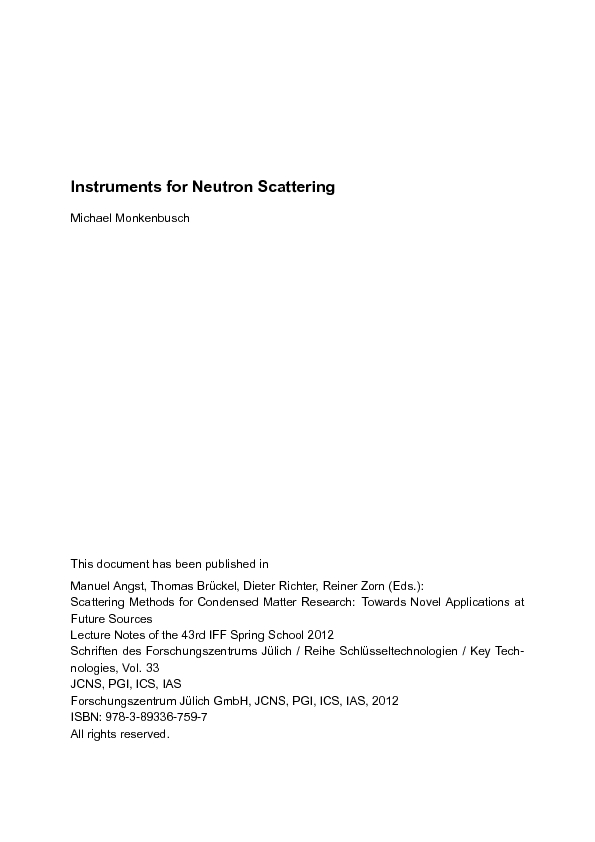 Instruments for Neutron Scattering

Michael Monkenbusch

This document has been published in

Manuel Angst, Thomas Brückel, Dieter Richter, Reiner Zorn (Eds.):
Scattering Methods for Condensed Matter Research: Towards Novel Applications at Future Sources
Lecture Notes of the 43rd IFF Spring School 2012
Schriften des Forschungszentrums Jülich / Reihe Schlüsseltechnologien / Key Technologies, Vol. 33
JCNS, PGI, ICS, IAS
Forschungszentrum Jülich GmbH, JCNS, PGI, ICS, IAS, 2012
ISBN: 978-3-89336-759-7
All rights reserved.